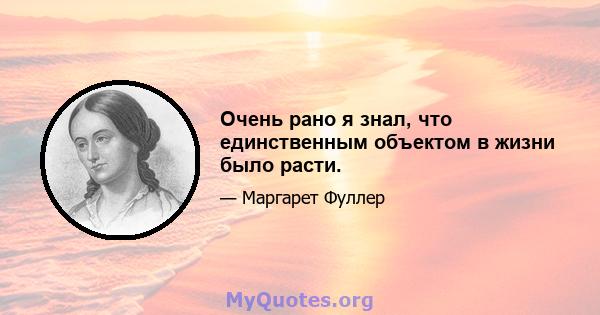 Очень рано я знал, что единственным объектом в жизни было расти.

— Маргарет Фуллер

MyQuotes.org